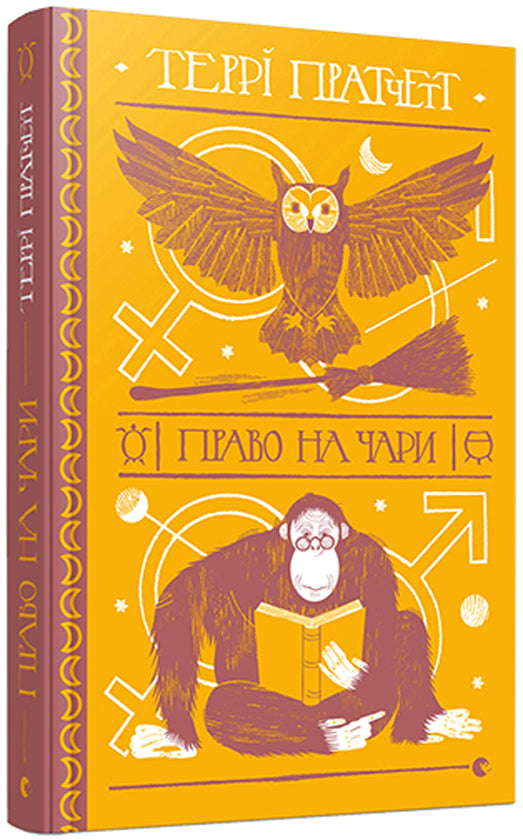 ТЕРРІ ПРАТЧЕТТ

ПРАВО НА ЧАРИ

ТЕРРІ ПРАТЧЕТТ

ПРАВО НА ЧАРИ